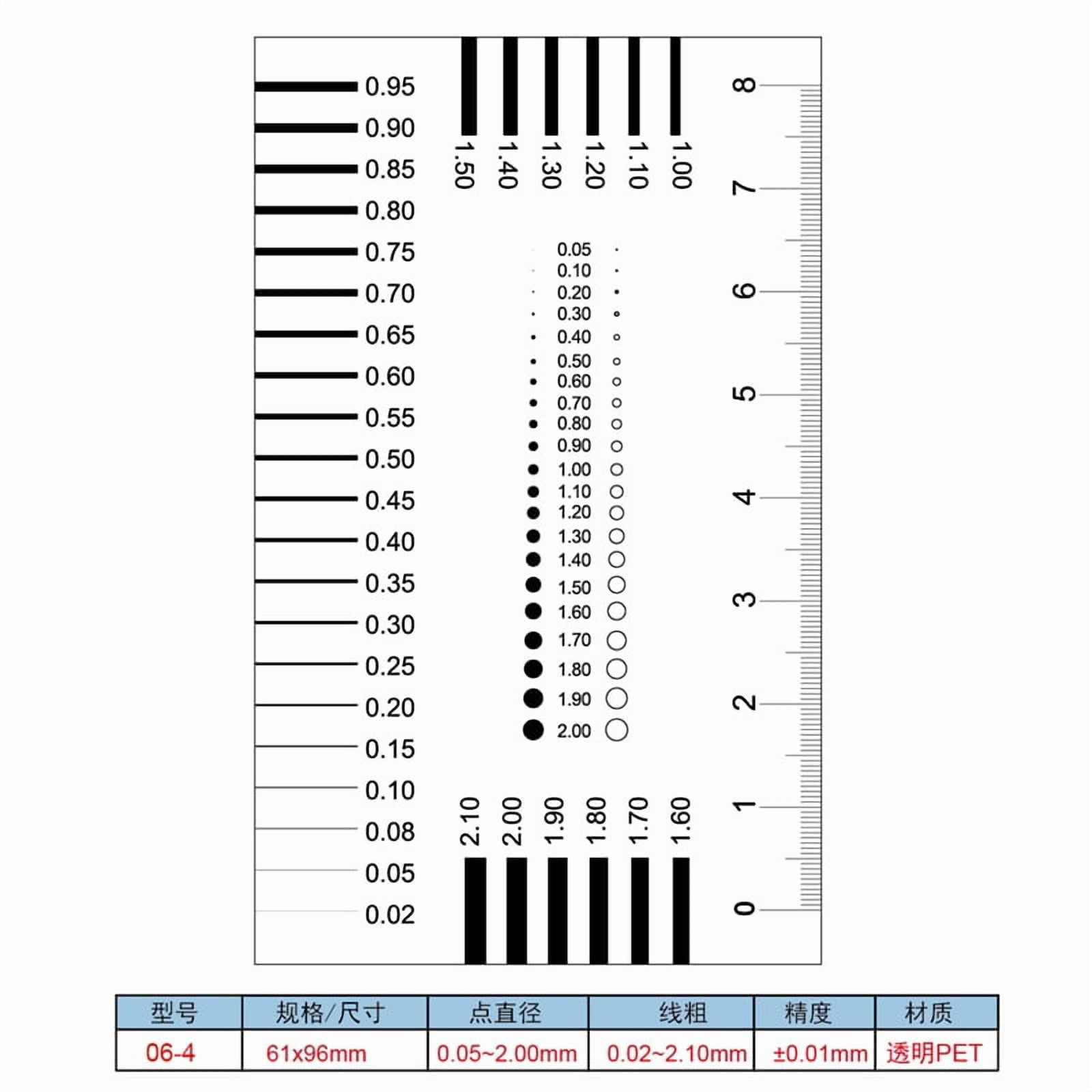 0.95
0.90
0.85
0.80
0.75
0.70
0.65
0.60
0.55
0.50
0.45
0.40
0.35
0.30
0.25
0.20
0.15
0.10
0.08
0.05
0.02

1.50 1.40 1.30 1.20 1.10 1.00

0.05
0.10
0.20
0.30
0.40
0.50
0.60
0.70
0.80
0.90
1.00
1.10
1.20
1.30
1.40
1.50
1.60
1.70
1.80
1.90
2.00

2.10 2.00 1.90 1.80 1.70 1.60

8
7
6
5
4
3
2
1
0

| 型号 | 规格/尺寸 | 点直径 | 线粗 | 精度 | 材质 |
|---|---|---|---|---|---|
| 06-4 | 61x96mm | 0.05~2.00mm | 0.02~2.10mm | ±0.01mm | 透明PET |